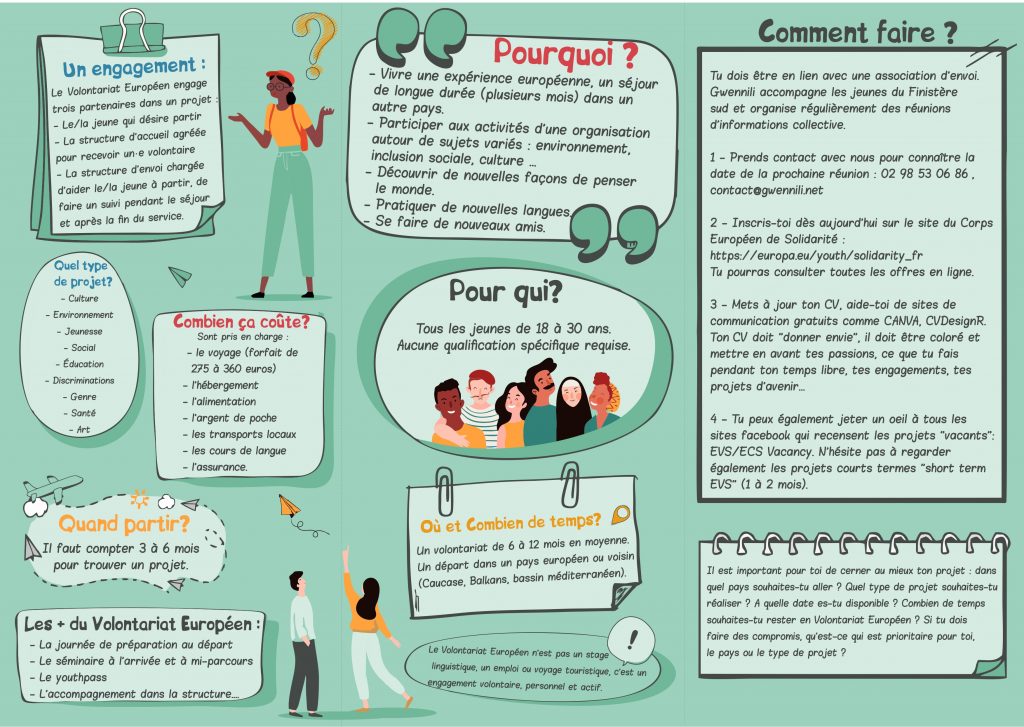 Un engagement :

Le Volontariat Européen engage trois partenaires dans un projet :
- Le/la jeune qui désire partir
- La structure d'accueil agréée pour recevoir un·e volontaire
- La structure d'envoi chargée d'aider le/la jeune à partir, de faire un suivi pendant le séjour et après la fin du service.

Quel type de projet?
- Culture
- Environnement
- Jeunesse
- Social
- Éducation
- Discriminations
- Genre
- Santé
- Art

Combien ça coûte?
Sont pris en charge :
- le voyage (forfait de 275 à 360 euros)
- l'hébergement
- l'alimentation
- l'argent de poche
- les transports locaux
- les cours de langue
- l'assurance.

Quand partir?
Il faut compter 3 à 6 mois pour trouver un projet.

Les + du Volontariat Européen :
- La journée de préparation au départ
- Le séminaire à l'arrivée et à mi-parcours
- Le youthpass
- L'accompagnement dans la structure...

Pourquoi ?
- Vivre une expérience européenne, un séjour de longue durée (plusieurs mois) dans un autre pays.
- Participer aux activités d'une organisation autour de sujets variés : environnement, inclusion sociale, culture ...
- Découvrir de nouvelles façons de penser le monde.
- Pratiquer de nouvelles langues.
- Se faire de nouveaux amis.

Pour qui?
Tous les jeunes de 18 à 30 ans. Aucune qualification spécifique requise.

Où et Combien de temps?
Un volontariat de 6 à 12 mois en moyenne. Un départ dans un pays européen ou voisin (Caucase, Balkans, bassin méditerranéen).

Le Volontariat Européen n'est pas un stage linguistique, un emploi ou voyage touristique, c'est un engagement volontaire, personnel et actif.

Comment faire ?

Tu dois être en lien avec une association d'envoi. Gwennili accompagne les jeunes du Finistère sud et organise régulièrement des réunions d'informations collective.

1 - Prends contact avec nous pour connaître la date de la prochaine réunion : 02 98 53 06 86 , contact@gwennili.net

2 - Inscris-toi dès aujourd'hui sur le site du Corps Européen de Solidarité : https://europa.eu/youth/solidarity_fr
Tu pourras consulter toutes les offres en ligne.

3 - Mets à jour ton CV, aide-toi de sites de communication gratuits comme CANVA, CVDesignR. Ton CV doit "donner envie", il doit être coloré et mettre en avant tes passions, ce que tu fais pendant ton temps libre, tes engagements, tes projets d'avenir...

4 - Tu peux également jeter un oeil à tous les sites facebook qui recensent les projets "vacants": EVS/ECS Vacancy. N'hésite pas à regarder également les projets courts termes "short term EVS" (1 à 2 mois).

Il est important pour toi de cerner au mieux ton projet : dans quel pays souhaites-tu aller ? Quel type de projet souhaites-tu réaliser ? A quelle date es-tu disponible ? Combien de temps souhaites-tu rester en Volontariat Européen ? Si tu dois faire des compromis, qu'est-ce qui est prioritaire pour toi, le pays ou le type de projet ?